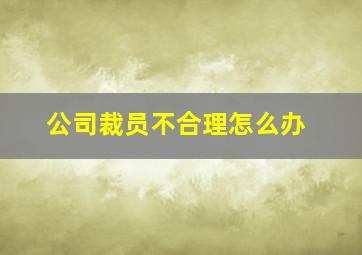 公司裁员不合理怎么办